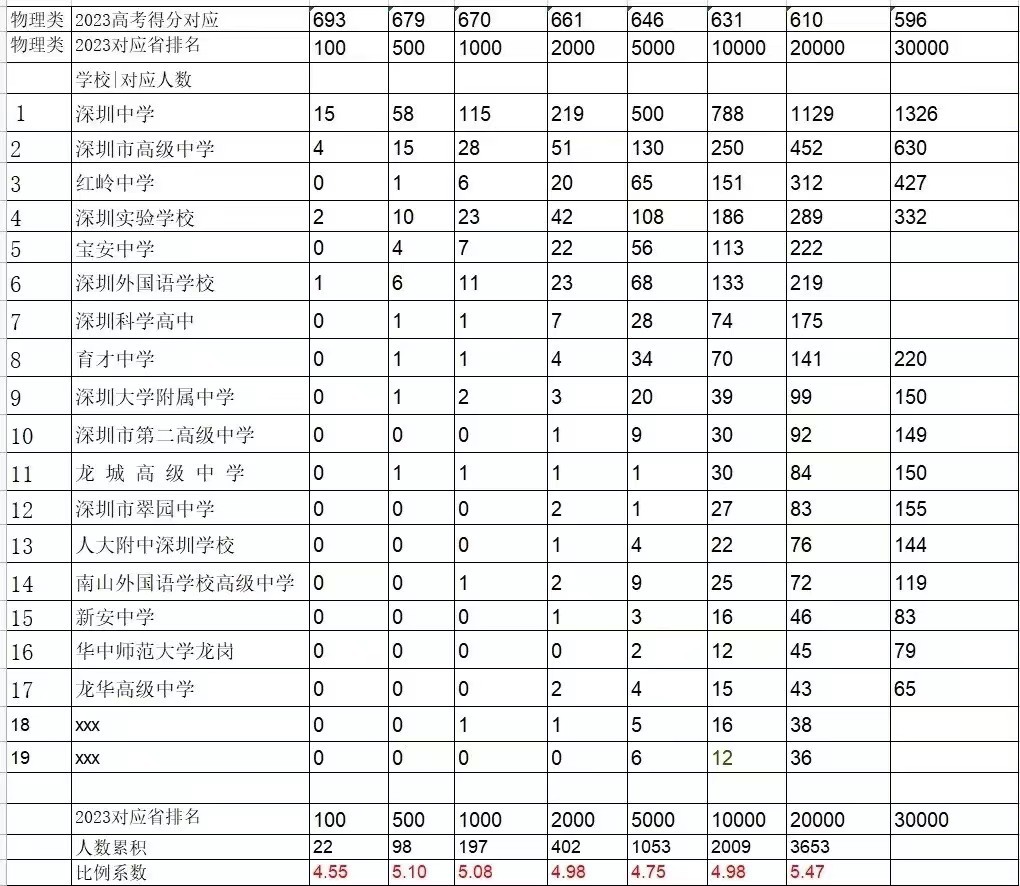 | 物理类 | 2023高考得分对应 | 693 | 679 | 670 | 661 | 646 | 631 | 610 | 596 |
|---|---|---|---|---|---|---|---|---|---|
| 物理类 | 2023对应省排名 | 100 | 500 | 1000 | 2000 | 5000 | 10000 | 20000 | 30000 |
| | 学校\|对应人数 | | | | | | | | |
| 1 | 深圳中学 | 15 | 58 | 115 | 219 | 500 | 788 | 1129 | 1326 |
| 2 | 深圳市高级中学 | 4 | 15 | 28 | 51 | 130 | 250 | 452 | 630 |
| 3 | 红岭中学 | 0 | 1 | 6 | 20 | 65 | 151 | 312 | 427 |
| 4 | 深圳实验学校 | 2 | 10 | 23 | 42 | 108 | 186 | 289 | 332 |
| 5 | 宝安中学 | 0 | 4 | 7 | 22 | 56 | 113 | 222 | |
| 6 | 深圳外国语学校 | 1 | 6 | 11 | 23 | 68 | 133 | 219 | |
| 7 | 深圳科学高中 | 0 | 1 | 1 | 7 | 28 | 74 | 175 | |
| 8 | 育才中学 | 0 | 1 | 1 | 4 | 34 | 70 | 141 | 220 |
| 9 | 深圳大学附属中学 | 0 | 1 | 2 | 3 | 20 | 39 | 99 | 150 |
| 10 | 深圳市第二高级中学 | 0 | 0 | 0 | 1 | 9 | 30 | 92 | 149 |
| 11 | 龙城高级中学 | 0 | 1 | 1 | 1 | 1 | 30 | 84 | 150 |
| 12 | 深圳市翠园中学 | 0 | 0 | 0 | 2 | 1 | 27 | 83 | 155 |
| 13 | 人大附中深圳学校 | 0 | 0 | 0 | 1 | 4 | 22 | 76 | 144 |
| 14 | 南山外国语学校高级中学 | 0 | 0 | 1 | 2 | 9 | 25 | 72 | 119 |
| 15 | 新安中学 | 0 | 0 | 0 | 1 | 3 | 16 | 46 | 83 |
| 16 | 华中师范大学龙岗 | 0 | 0 | 0 | 0 | 2 | 12 | 45 | 79 |
| 17 | 龙华高级中学 | 0 | 0 | 0 | 2 | 4 | 15 | 43 | 65 |
| 18 | xxx | 0 | 0 | 1 | 1 | 5 | 16 | 38 | |
| 19 | xxx | 0 | 0 | 0 | 0 | 6 | 12 | 36 | |
| | | | | | | | | | |
| | 2023对应省排名 | 100 | 500 | 1000 | 2000 | 5000 | 10000 | 20000 | 30000 |
| | 人数累积 | 22 | 98 | 197 | 402 | 1053 | 2009 | 3653 | |
| | 比例系数 | 4.55 | 5.10 | 5.08 | 4.98 | 4.75 | 4.98 | 5.47 | |